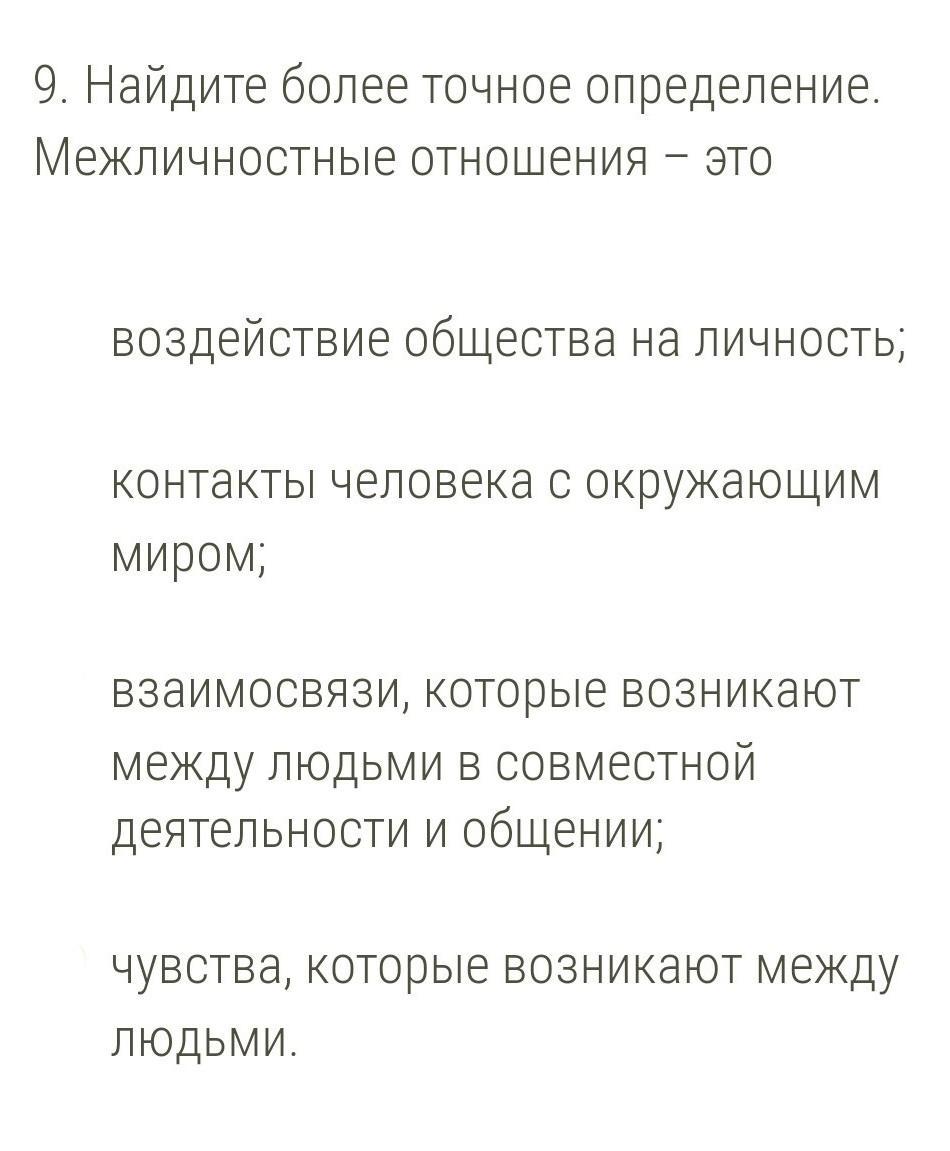 9. Найдите более точное определение. Межличностные отношения – это

воздействие общества на личность;

контакты человека с окружающим миром;

взаимосвязи, которые возникают между людьми в совместной деятельности и общении;

чувства, которые возникают между людьми.